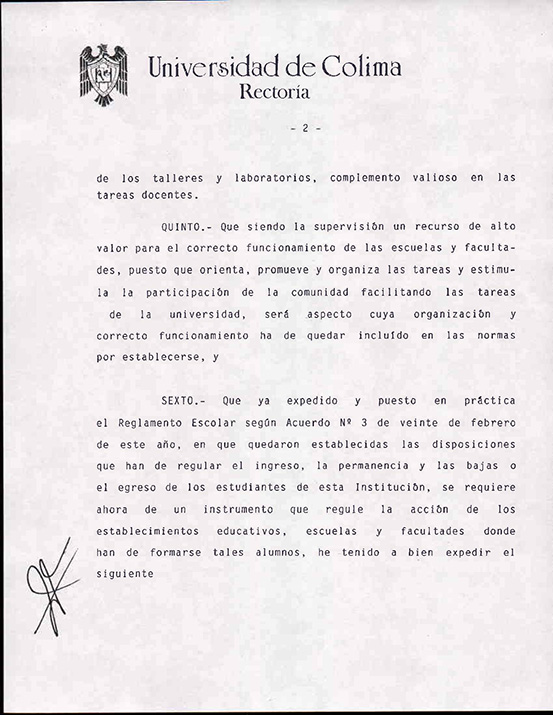 Universidad de Colima
Rectoría

- 2 -

de los talleres y laboratorios, complemento valioso en las tareas docentes.

QUINTO.- Que siendo la supervisión un recurso de alto valor para el correcto funcionamiento de las escuelas y facultades, puesto que orienta, promueve y organiza las tareas y estimula la participación de la comunidad facilitando las tareas de la universidad, será aspecto cuya organización y correcto funcionamiento ha de quedar incluído en las normas por establecerse, y

SEXTO.- Que ya expedido y puesto en práctica el Reglamento Escolar según Acuerdo Nº 3 de veinte de febrero de este año, en que quedaron establecidas las disposiciones que han de regular el ingreso, la permanencia y las bajas o el egreso de los estudiantes de esta Institución, se requiere ahora de un instrumento que regule la acción de los establecimientos educativos, escuelas y facultades donde han de formarse tales alumnos, he tenido a bien expedir el siguiente